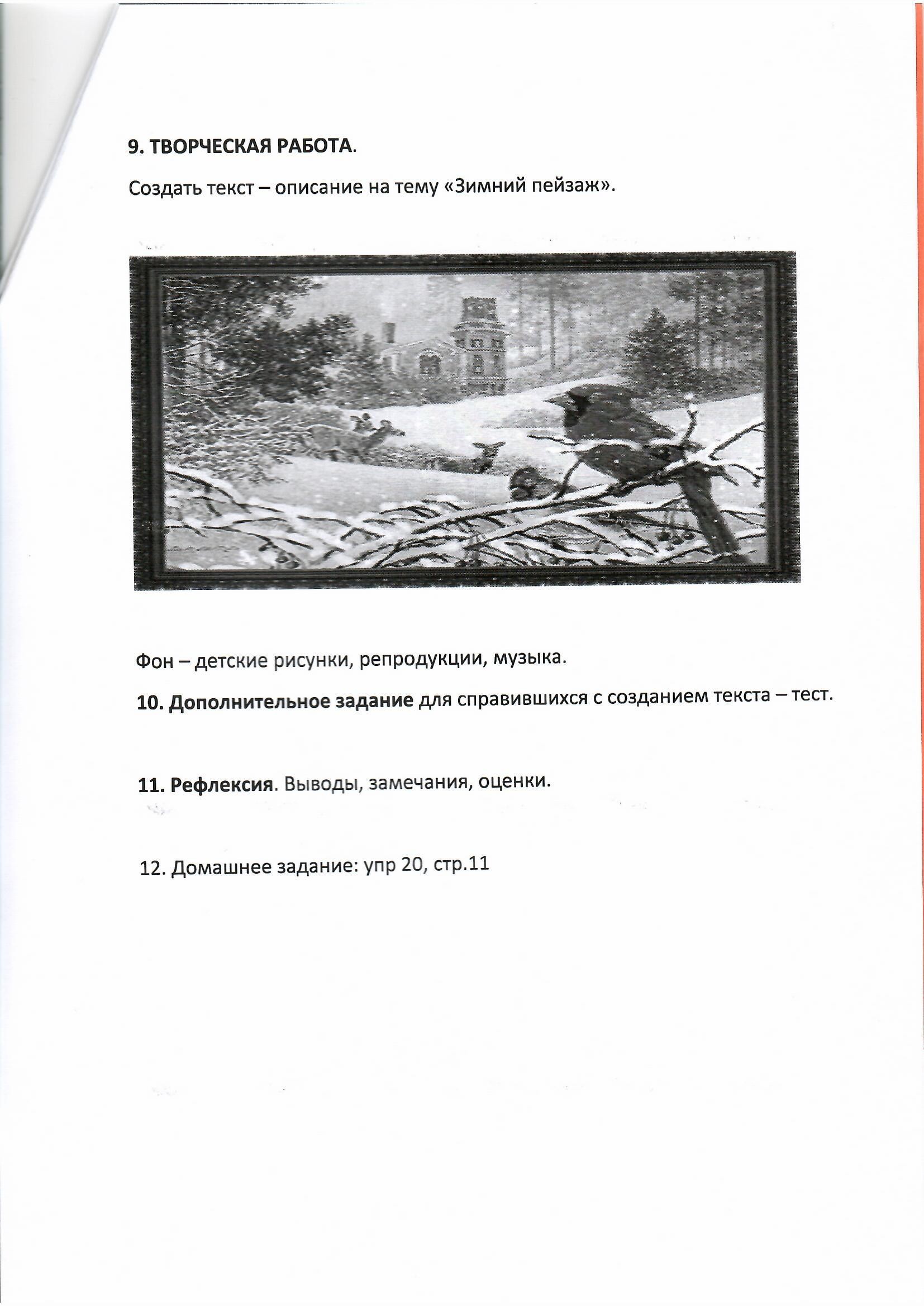 9. ТВОРЧЕСКАЯ РАБОТА.

Создать текст – описание на тему «Зимний пейзаж».

Фон – детские рисунки, репродукции, музыка.

10. Дополнительное задание для справившихся с созданием текста – тест.

11. Рефлексия. Выводы, замечания, оценки.

12. Домашнее задание: упр 20, стр.11